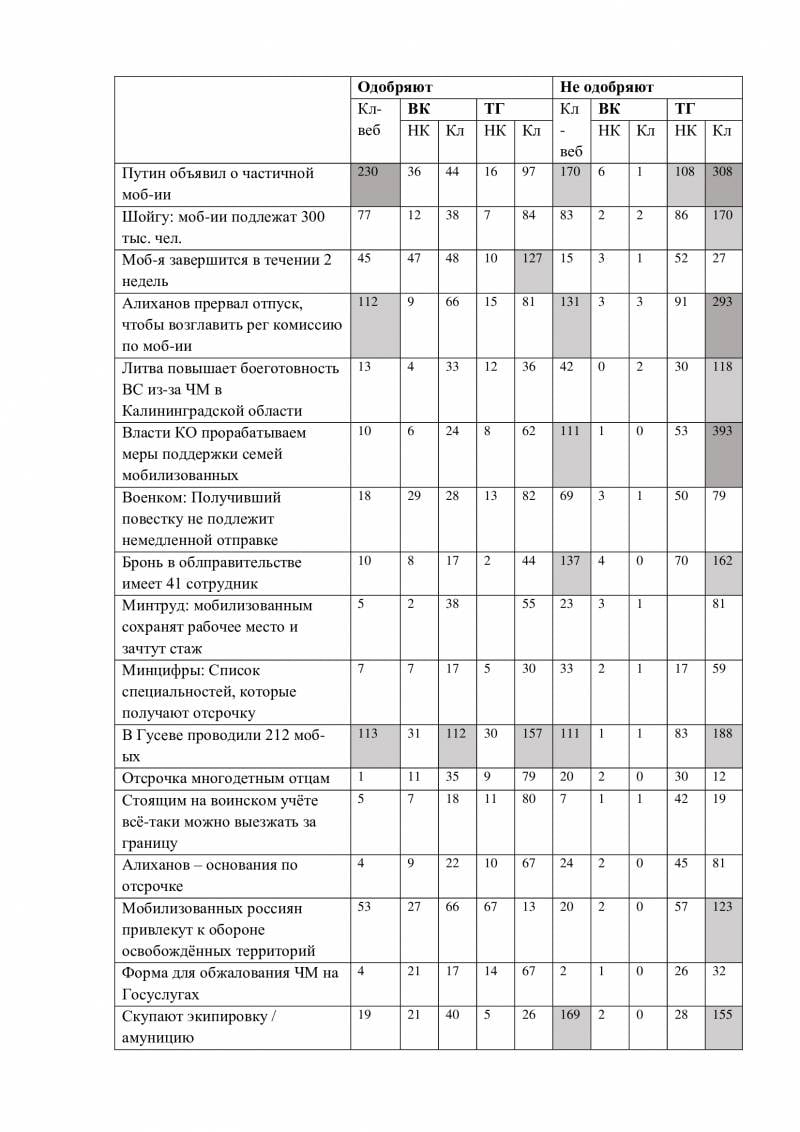 | | Одобряют | | | | | Не одобряют | | | | |
|---|---|---|---|---|---|---|---|---|---|---|
| | Кл-веб | ВК | | ТГ | | Кл-веб | ВК | | ТГ | |
| | | НК | Кл | НК | Кл | | НК | Кл | НК | Кл |
| Путин объявил о частичной моб-ии | 230 | 36 | 44 | 16 | 97 | 170 | 6 | 1 | 108 | 308 |
| Шойгу: моб-ии подлежат 300 тыс. чел. | 77 | 12 | 38 | 7 | 84 | 83 | 2 | 2 | 86 | 170 |
| Моб-я завершится в течении 2 недель | 45 | 47 | 48 | 10 | 127 | 15 | 3 | 1 | 52 | 27 |
| Алиханов прервал отпуск, чтобы возглавить рег комиссию по моб-ии | 112 | 9 | 66 | 15 | 81 | 131 | 3 | 3 | 91 | 293 |
| Литва повышает боеготовность ВС из-за ЧМ в Калининградской области | 13 | 4 | 33 | 12 | 36 | 42 | 0 | 2 | 30 | 118 |
| Власти КО прорабатываем меры поддержки семей мобилизованных | 10 | 6 | 24 | 8 | 62 | 111 | 1 | 0 | 53 | 393 |
| Военком: Получивший повестку не подлежит немедленной отправке | 18 | 29 | 28 | 13 | 82 | 69 | 3 | 1 | 50 | 79 |
| Бронь в облправительстве имеет 41 сотрудник | 10 | 8 | 17 | 2 | 44 | 137 | 4 | 0 | 70 | 162 |
| Минтруд: мобилизованным сохранят рабочее место и зачтут стаж | 5 | 2 | 38 | | 55 | 23 | 3 | 1 | | 81 |
| Минцифры: Список специальностей, которые получают отсрочку | 7 | 7 | 17 | 5 | 30 | 33 | 2 | 1 | 17 | 59 |
| В Гусеве проводили 212 моб-ых | 113 | 31 | 112 | 30 | 157 | 111 | 1 | 1 | 83 | 188 |
| Отсрочка многодетным отцам | 1 | 11 | 35 | 9 | 79 | 20 | 2 | 0 | 30 | 12 |
| Стоящим на воинском учёте всё-таки можно выезжать за границу | 5 | 7 | 18 | 11 | 80 | 7 | 1 | 1 | 42 | 19 |
| Алиханов – основания по отсрочке | 4 | 9 | 22 | 10 | 67 | 24 | 2 | 0 | 45 | 81 |
| Мобилизованных россиян привлекут к обороне освобождённых территорий | 53 | 27 | 66 | 67 | 13 | 20 | 2 | 0 | 57 | 123 |
| Форма для обжалования ЧМ на Госуслугах | 4 | 21 | 17 | 14 | 67 | 2 | 1 | 0 | 26 | 32 |
| Скупают экипировку / амуницию | 19 | 21 | 40 | 5 | 26 | 169 | 2 | 0 | 28 | 155 |